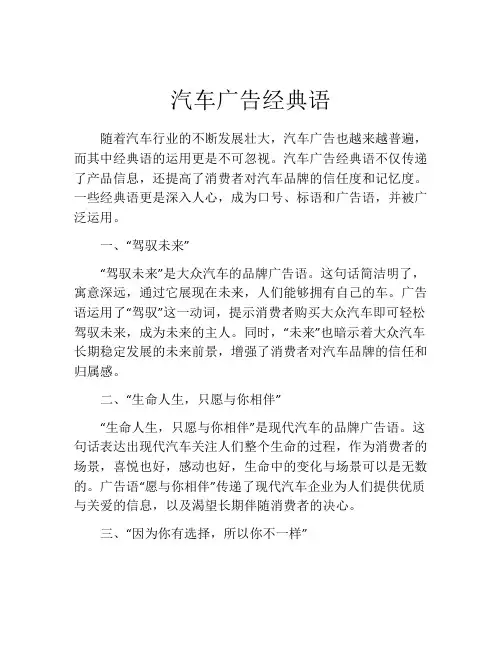 汽车广告经典语

随着汽车行业的不断发展壮大，汽车广告也越来越普遍，而其中经典语的运用更是不可忽视。汽车广告经典语不仅传递了产品信息，还提高了消费者对汽车品牌的信任度和记忆度。一些经典语更是深入人心，成为口号、标语和广告语，并被广泛运用。

一、“驾驭未来”

“驾驭未来”是大众汽车的品牌广告语。这句话简洁明了，寓意深远，通过它展现在未来，人们能够拥有自己的车。广告语运用了“驾驭”这一动词，提示消费者购买大众汽车即可轻松驾驭未来，成为未来的主人。同时，“未来”也暗示着大众汽车长期稳定发展的未来前景，增强了消费者对汽车品牌的信任和归属感。

二、“生命人生，只愿与你相伴”

“生命人生，只愿与你相伴”是现代汽车的品牌广告语。这句话表达出现代汽车关注人们整个生命的过程，作为消费者的场景，喜悦也好，感动也好，生命中的变化与场景可以是无数的。广告语“愿与你相伴”传递了现代汽车企业为人们提供优质与关爱的信息，以及渴望长期伴随消费者的决心。

三、“因为你有选择，所以你不一样”